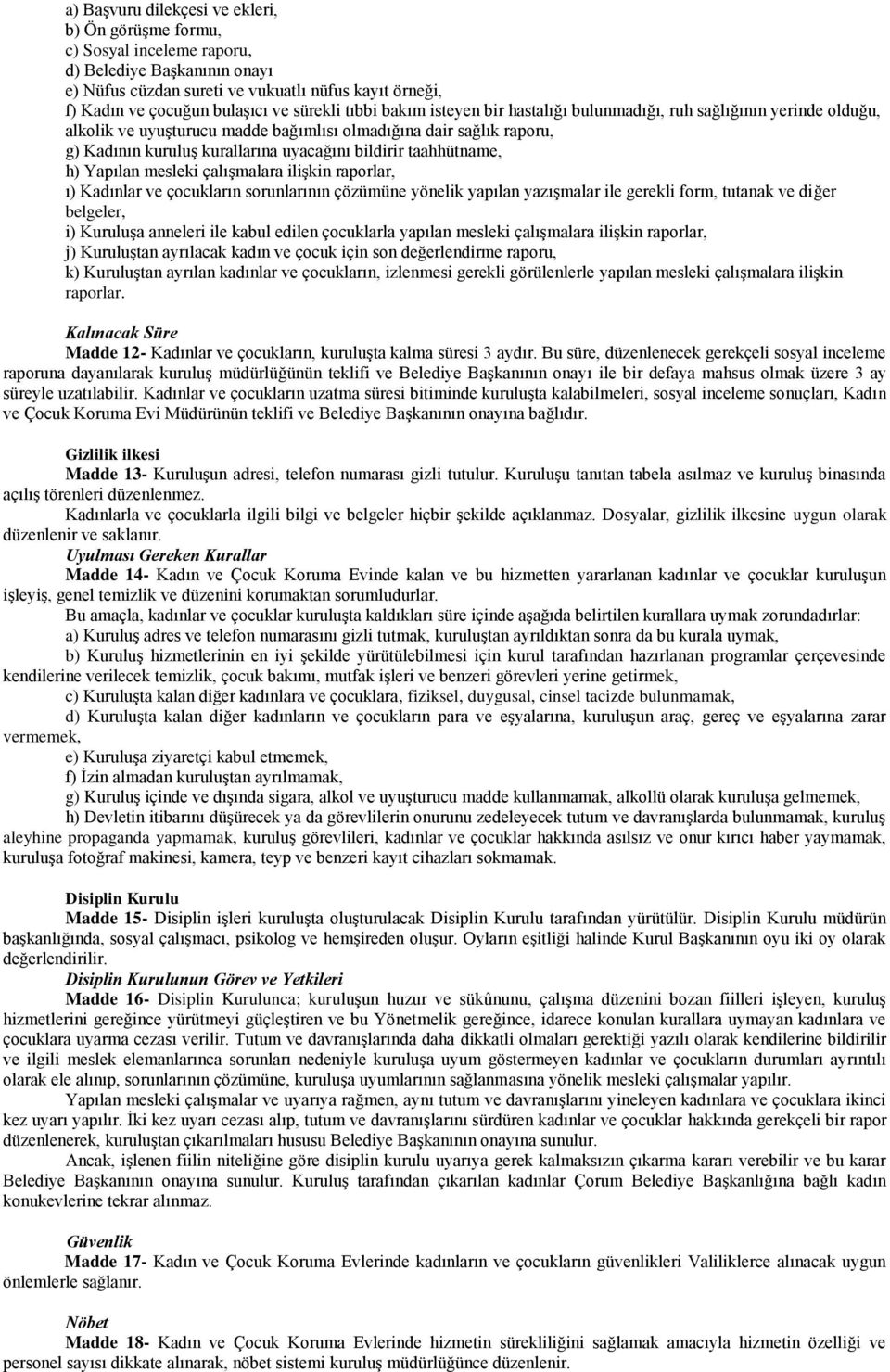 a) Başvuru dilekçesi ve ekleri,
b) Ön görüşme formu,
c) Sosyal inceleme raporu,
d) Belediye Başkanının onayı
e) Nüfus cüzdan sureti ve vukuatlı nüfus kayıt örneği,
f) Kadın ve çocuğun bulaşıcı ve sürekli tıbbi bakım isteyen bir hastalığı bulunmadığı, ruh sağlığının yerinde olduğu, alkolik ve uyuşturucu madde bağımlısı olmadığına dair sağlık raporu,
g) Kadının kuruluş kurallarına uyacağını bildirir taahhütname,
h) Yapılan mesleki çalışmalara ilişkin raporlar,
ı) Kadınlar ve çocukların sorunlarının çözümüne yönelik yapılan yazışmalar ile gerekli form, tutanak ve diğer belgeler,
i) Kuruluşa anneleri ile kabul edilen çocuklarla yapılan mesleki çalışmalara ilişkin raporlar,
j) Kuruluştan ayrılacak kadın ve çocuk için son değerlendirme raporu,
k) Kuruluştan ayrılan kadınlar ve çocukların, izlenmesi gerekli görülenlerle yapılan mesleki çalışmalara ilişkin raporlar.

Kalınacak Süre
Madde 12- Kadınlar ve çocukların, kuruluşta kalma süresi 3 aydır. Bu süre, düzenlenecek gerekçeli sosyal inceleme raporuna dayanılarak kuruluş müdürlüğünün teklifi ve Belediye Başkanının onayı ile bir defaya mahsus olmak üzere 3 ay süreyle uzatılabilir. Kadınlar ve çocukların uzatma süresi bitiminde kuruluşta kalabilmeleri, sosyal inceleme sonuçları, Kadın ve Çocuk Koruma Evi Müdürünün teklifi ve Belediye Başkanının onayına bağlıdır.

Gizlilik ilkesi
Madde 13- Kuruluşun adresi, telefon numarası gizli tutulur. Kuruluşu tanıtan tabela asılmaz ve kuruluş binasında açılış törenleri düzenlenmez.
Kadınlarla ve çocuklarla ilgili bilgi ve belgeler hiçbir şekilde açıklanmaz. Dosyalar, gizlilik ilkesine uygun olarak düzenlenir ve saklanır.
Uyulması Gereken Kurallar
Madde 14- Kadın ve Çocuk Koruma Evinde kalan ve bu hizmetten yararlanan kadınlar ve çocuklar kuruluşun işleyiş, genel temizlik ve düzenini korumaktan sorumludurlar.
Bu amaçla, kadınlar ve çocuklar kuruluşta kaldıkları süre içinde aşağıda belirtilen kurallara uymak zorundadırlar:
a) Kuruluş adres ve telefon numarasını gizli tutmak, kuruluştan ayrıldıktan sonra da bu kurala uymak,
b) Kuruluş hizmetlerinin en iyi şekilde yürütülebilmesi için kurul tarafından hazırlanan programlar çerçevesinde kendilerine verilecek temizlik, çocuk bakımı, mutfak işleri ve benzeri görevleri yerine getirmek,
c) Kuruluşta kalan diğer kadınlara ve çocuklara, fiziksel, duygusal, cinsel tacizde bulunmamak,
d) Kuruluşta kalan diğer kadınların ve çocukların para ve eşyalarına, kuruluşun araç, gereç ve eşyalarına zarar vermemek,
e) Kuruluşa ziyaretçi kabul etmemek,
f) İzin almadan kuruluştan ayrılmamak,
g) Kuruluş içinde ve dışında sigara, alkol ve uyuşturucu madde kullanmamak, alkollü olarak kuruluşa gelmemek,
h) Devletin itibarını düşürecek ya da görevlilerin onurunu zedeleyecek tutum ve davranışlarda bulunmamak, kuruluş aleyhine propaganda yapmamak, kuruluş görevlileri, kadınlar ve çocuklar hakkında asılsız ve onur kırıcı haber yaymamak, kuruluşa fotoğraf makinesi, kamera, teyp ve benzeri kayıt cihazları sokmamak.

Disiplin Kurulu
Madde 15- Disiplin işleri kuruluşta oluşturulacak Disiplin Kurulu tarafından yürütülür. Disiplin Kurulu müdürün başkanlığında, sosyal çalışmacı, psikolog ve hemşireden oluşur. Oyların eşitliği halinde Kurul Başkanının oyu iki oy olarak değerlendirilir.
Disiplin Kurulunun Görev ve Yetkileri
Madde 16- Disiplin Kurulunca; kuruluşun huzur ve sükûnunu, çalışma düzenini bozan fiilleri işleyen, kuruluş hizmetlerini gereğince yürütmeyi güçleştiren ve bu Yönetmelik gereğince, idarece konulan kurallara uymayan kadınlara ve çocuklara uyarma cezası verilir. Tutum ve davranışlarında daha dikkatli olmaları gerektiği yazılı olarak kendilerine bildirilir ve ilgili meslek elemanlarınca sorunları nedeniyle kuruluşa uyum göstermeyen kadınlar ve çocukların durumları ayrıntılı olarak ele alınıp, sorunlarının çözümüne, kuruluşa uyumlarının sağlanmasına yönelik mesleki çalışmalar yapılır.
Yapılan mesleki çalışmalar ve uyarıya rağmen, aynı tutum ve davranışlarını yineleyen kadınlara ve çocuklara ikinci kez uyarı yapılır. İki kez uyarı cezası alıp, tutum ve davranışlarını sürdüren kadınlar ve çocuklar hakkında gerekçeli bir rapor düzenlenerek, kuruluştan çıkarılmaları hususu Belediye Başkanının onayına sunulur.
Ancak, işlenen fiilin niteliğine göre disiplin kurulu uyarıya gerek kalmaksızın çıkarma kararı verebilir ve bu karar Belediye Başkanının onayına sunulur. Kuruluş tarafından çıkarılan kadınlar Çorum Belediye Başkanlığına bağlı kadın konukevlerine tekrar alınmaz.

Güvenlik
Madde 17- Kadın ve Çocuk Koruma Evlerinde kadınların ve çocukların güvenlikleri Valiliklerce alınacak uygun önlemlerle sağlanır.

Nöbet
Madde 18- Kadın ve Çocuk Koruma Evlerinde hizmetin sürekliliğini sağlamak amacıyla hizmetin özelliği ve personel sayısı dikkate alınarak, nöbet sistemi kuruluş müdürlüğünce düzenlenir.